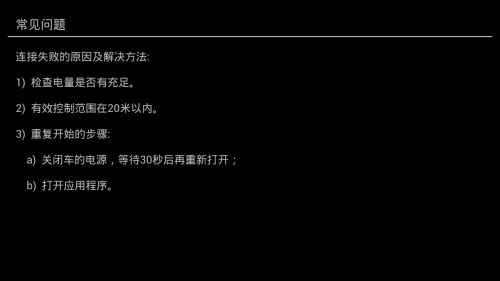 常见问题

连接失败的原因及解决方法:

1) 检查电量是否有充足。

2) 有效控制范围在20米以内。

3) 重复开始的步骤:

a) 关闭车的电源，等待30秒后再重新打开；

b) 打开应用程序。